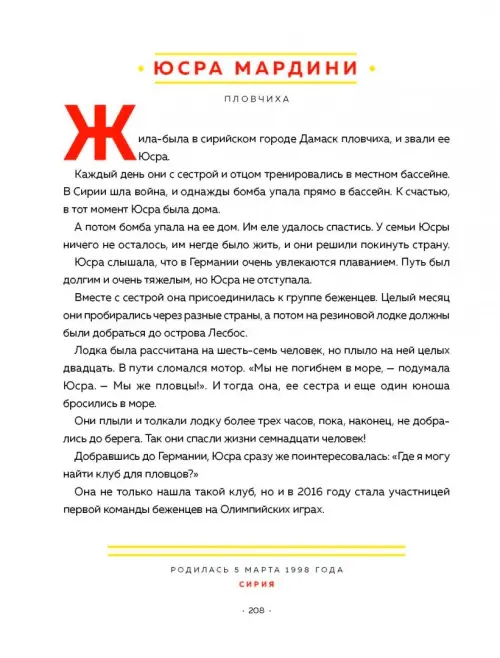 ЮСРА МАРДИНИ

ПЛОВЧИХА

Жила-была в сирийском городе Дамаск пловчиха, и звали ее Юсра.

Каждый день они с сестрой и отцом тренировались в местном бассейне. В Сирии шла война, и однажды бомба упала прямо в бассейн. К счастью, в тот момент Юсра была дома.

А потом бомба упала на ее дом. Им еле удалось спастись. У семьи Юсры ничего не осталось, им негде было жить, и они решили покинуть страну.

Юсра слышала, что в Германии очень увлекаются плаванием. Путь был долгим и очень тяжелым, но Юсра не отступала.

Вместе с сестрой она присоединилась к группе беженцев. Целый месяц они пробирались через разные страны, а потом на резиновой лодке должны были добраться до острова Лесбос.

Лодка была рассчитана на шесть-семь человек, но плыло на ней целых двадцать. В пути сломался мотор. «Мы не погибнем в море, – подумала Юсра. – Мы же пловцы!». И тогда она, ее сестра и еще один юноша бросились в море.

Они плыли и толкали лодку более трех часов, пока, наконец, не добрались до берега. Так они спасли жизни семнадцати человек!

Добравшись до Германии, Юсра сразу же поинтересовалась: «Где я могу найти клуб для пловцов?»

Она не только нашла такой клуб, но и в 2016 году стала участницей первой команды беженцев на Олимпийских играх.

РОДИЛАСЬ 5 МАРТА 1998 ГОДА
СИРИЯ

· 208 ·